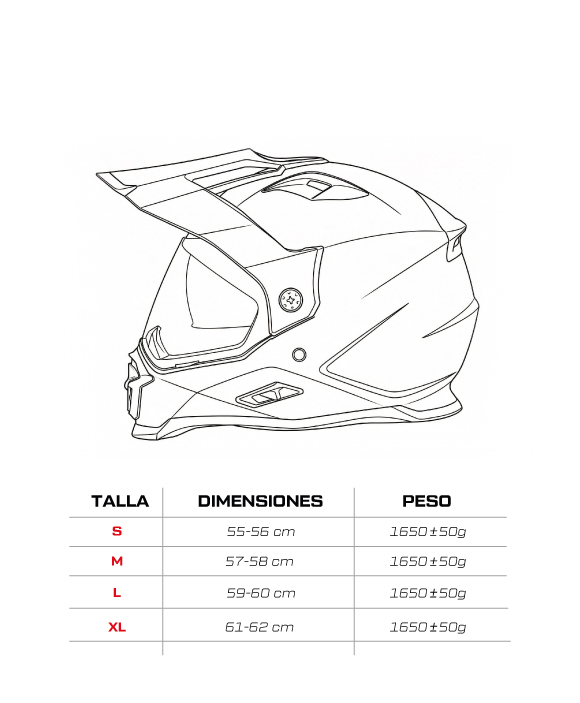 | TALLA | DIMENSIONES | PESO |
|---|---|---|
| S | 55-56 cm | 1650±50g |
| M | 57-58 cm | 1650±50g |
| L | 59-60 cm | 1650±50g |
| XL | 61-62 cm | 1650±50g |